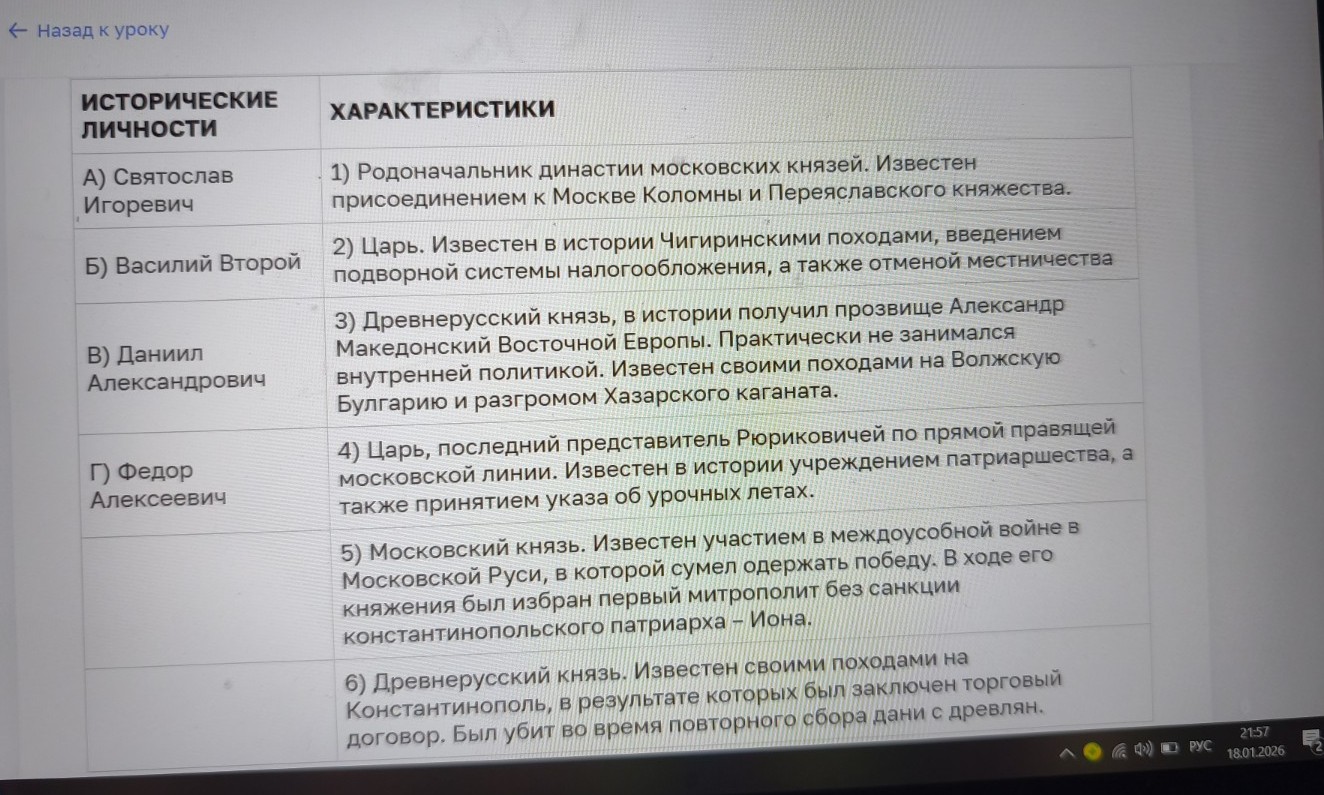 ← Назад к уроку

| ИСТОРИЧЕСКИЕ ЛИЧНОСТИ | ХАРАКТЕРИСТИКИ |
|---|---|
| А) Святослав Игоревич | 1) Родоначальник династии московских князей. Известен присоединением к Москве Коломны и Переяславского княжества. |
| Б) Василий Второй | 2) Царь. Известен в истории Чигиринскими походами, введением подворной системы налогообложения, а также отменой местничества |
| В) Даниил Александрович | 3) Древнерусский князь, в истории получил прозвище Александр Македонский Восточной Европы. Практически не занимался внутренней политикой. Известен своими походами на Волжскую Булгарию и разгромом Хазарского каганата. |
| Г) Федор Алексеевич | 4) Царь, последний представитель Рюриковичей по прямой правящей московской линии. Известен в истории учреждением патриаршества, а также принятием указа об урочных летах. |
| | 5) Московский князь. Известен участием в междоусобной войне в Московской Руси, в которой сумел одержать победу. В ходе его княжения был избран первый митрополит без санкции константинопольского патриарха – Иона. |
| | 6) Древнерусский князь. Известен своими походами на Константинополь, в результате которых был заключен торговый договор. Был убит во время повторного сбора дани с древлян. |

РУС 21:57 18.01.2026